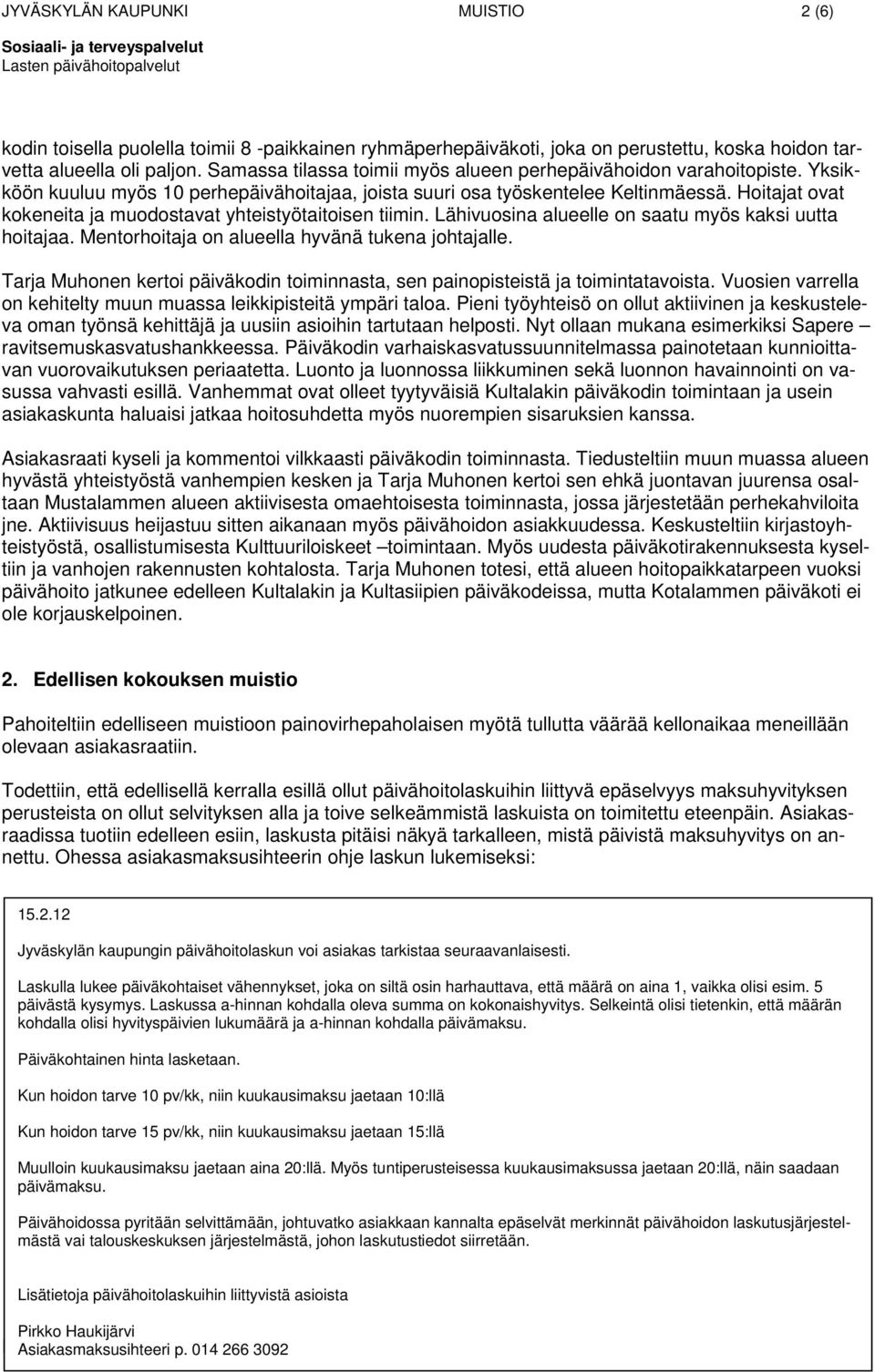 JYVÄSKYLÄN KAUPUNKI MUISTIO 2 (6)

Sosiaali- ja terveyspalvelut
Lasten päivähoitopalvelut

kodin toisella puolella toimii 8 -paikkainen ryhmäperhepäiväkoti, joka on perustettu, koska hoidon tarvetta alueella oli paljon. Samassa tilassa toimii myös alueen perhepäivähoidon varahoitopiste. Yksikköön kuuluu myös 10 perhepäivähoitajaa, joista suuri osa työskentelee Keltinmäessä. Hoitajat ovat kokeneita ja muodostavat yhteistyötaitoisen tiimin. Lähivuosina alueelle on saatu myös kaksi uutta hoitajaa. Mentorhoitaja on alueella hyvänä tukena johtajalle.

Tarja Muhonen kertoi päiväkodin toiminnasta, sen painopisteistä ja toimintatavoista. Vuosien varrella on kehitelty muun muassa leikkipisteitä ympäri taloa. Pieni työyhteisö on ollut aktiivinen ja keskusteleva oman työnsä kehittäjä ja uusiin asioihin tartutaan helposti. Nyt ollaan mukana esimerkiksi Sapere – ravitsemuskasvatushankkeessa. Päiväkodin varhaiskasvatussuunnitelmassa painotetaan kunnioittavan vuorovaikutuksen periaatetta. Luonto ja luonnossa liikkuminen sekä luonnon havainnointi on vasussa vahvasti esillä. Vanhemmat ovat olleet tyytyväisiä Kultalakin päiväkodin toimintaan ja usein asiakaskunta haluaisi jatkaa hoitosuhdetta myös nuorempien sisaruksien kanssa.

Asiakasraati kyseli ja kommentoi vilkkaasti päiväkodin toiminnasta. Tiedusteltiin muun muassa alueen hyvästä yhteistyöstä vanhempien kesken ja Tarja Muhonen kertoi sen ehkä juontavan juurensa osaltaan Mustalammen alueen aktiivisesta omaehtoisesta toiminnasta, jossa järjestetään perhekahviloita jne. Aktiivisuus heijastuu sitten aikanaan myös päivähoidon asiakkuudessa. Keskusteltiin kirjastoyhteistyöstä, osallistumisesta Kulttuuriloiskeet –toimintaan. Myös uudesta päiväkotirakennuksesta kyseltiin ja vanhojen rakennusten kohtalosta. Tarja Muhonen totesi, että alueen hoitopaikkatarpeen vuoksi päivähoito jatkunee edelleen Kultalakin ja Kultasiipien päiväkodeissa, mutta Kotalammen päiväkoti ei ole korjauskelpoinen.

2. Edellisen kokouksen muistio

Pahoiteltiin edelliseen muistioon painovirhepaholaisen myötä tullutta väärää kellonaikaa meneillään olevaan asiakasraatiin.

Todettiin, että edellisellä kerralla esillä ollut päivähoitolaskuihin liittyvä epäselvyys maksuhyvityksen perusteista on ollut selvityksen alla ja toive selkeämmistä laskuista on toimitettu eteenpäin. Asiakasraadissa tuotiin edelleen esiin, laskusta pitäisi näkyä tarkalleen, mistä päivistä maksuhyvitys on annettu. Ohessa asiakasmaksusihteerin ohje laskun lukemiseksi:

15.2.12

Jyväskylän kaupungin päivähoitolaskun voi asiakas tarkistaa seuraavanlaisesti.

Laskulla lukee päiväkohtaiset vähennykset, joka on siltä osin harhauttava, että määrä on aina 1, vaikka olisi esim. 5 päivästä kysymys. Laskussa a-hinnan kohdalla oleva summa on kokonaishyvitys. Selkeintä olisi tietenkin, että määrän kohdalla olisi hyvityspäivien lukumäärä ja a-hinnan kohdalla päivämaksu.

Päiväkohtainen hinta lasketaan.

Kun hoidon tarve 10 pv/kk, niin kuukausimaksu jaetaan 10:llä

Kun hoidon tarve 15 pv/kk, niin kuukausimaksu jaetaan 15:llä

Muulloin kuukausimaksu jaetaan aina 20:llä. Myös tuntiperusteisessa kuukausimaksussa jaetaan 20:llä, näin saadaan päivämaksu.

Päivähoidossa pyritään selvittämään, johtuvatko asiakkaan kannalta epäselvät merkinnät päivähoidon laskutusjärjestelmästä vai talouskeskuksen järjestelmästä, johon laskutustiedot siirretään.

Lisätietoja päivähoitolaskuihin liittyvistä asioista

Pirkko Haukijärvi
Asiakasmaksusihteeri p. 014 266 3092